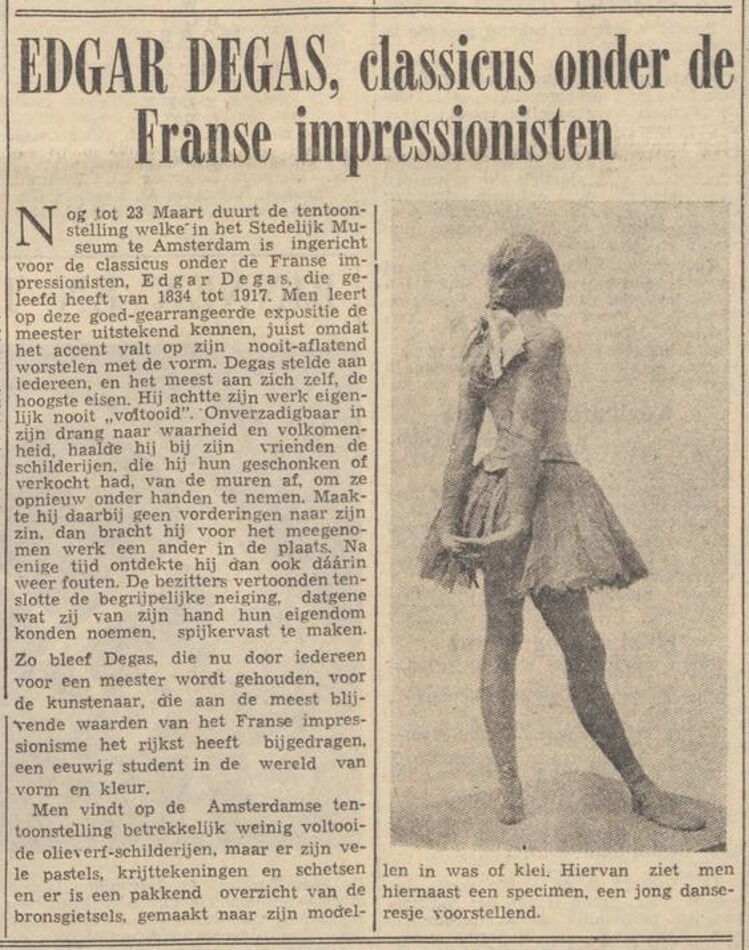 EDGAR DEGAS, classicus onder de Franse impressionisten

Nog tot 23 Maart duurt de tentoonstelling welke in het Stedelijk Museum te Amsterdam is ingericht voor de classicus onder de Franse impressionisten, Edgar Degas, die geleefd heeft van 1834 tot 1917. Men leert op deze goed-gearrangeerde expositie de meester uitstekend kennen, juist omdat het accent valt op zijn nooit-aflatend worstelen met de vorm. Degas stelde aan iedereen, en het meest aan zich zelf, de hoogste eisen. Hij achtte zijn werk eigenlijk nooit „voltooid". Onverzadigbaar in zijn drang naar waarheid en volkomenheid, haalde hij bij zijn vrienden de schilderijen, die hij hun geschonken of verkocht had, van de muren af, om ze opnieuw onder handen te nemen. Maakte hij daarbij geen vorderingen naar zijn zin, dan bracht hij voor het meegenomen werk een ander in de plaats. Na enige tijd ontdekte hij dan ook dáárin weer fouten. De bezitters vertoonden tenslotte de begrijpelijke neiging, datgene wat zij van zijn hand hun eigendom konden noemen, spijkervast te maken.

Zo bleef Degas, die nu door iedereen voor een meester wordt gehouden, voor de kunstenaar, die aan de meest blijvende waarden van het Franse impressionisme het rijkst heeft bijgedragen, een eeuwig student in de wereld van vorm en kleur.

Men vindt op de Amsterdamse tentoonstelling betrekkelijk weinig voltooide olieverf-schilderijen, maar er zijn vele pastels, krijttekeningen en schetsen en er is een pakkend overzicht van de bronsgietsels, gemaakt naar zijn modellen in was of klei. Hiervan ziet men hiernaast een specimen, een jong danseresje voorstellend.